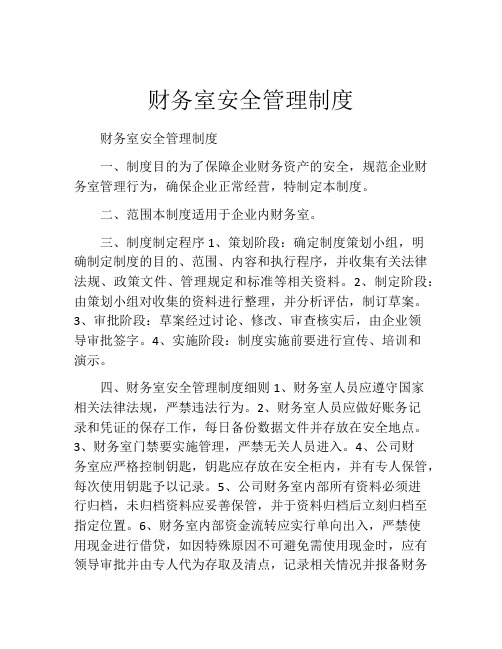 财务室安全管理制度

财务室安全管理制度

一、制度目的为了保障企业财务资产的安全，规范企业财务室管理行为，确保企业正常经营，特制定本制度。

二、范围本制度适用于企业内财务室。

三、制度制定程序 1、策划阶段：确定制度策划小组，明确制定制度的目的、范围、内容和执行程序，并收集有关法律法规、政策文件、管理规定和标准等相关资料。2、制定阶段：由策划小组对收集的资料进行整理，并分析评估，制订草案。3、审批阶段：草案经过讨论、修改、审查核实后，由企业领导审批签字。4、实施阶段：制度实施前要进行宣传、培训和演示。

四、财务室安全管理制度细则 1、财务室人员应遵守国家相关法律法规，严禁违法行为。2、财务室人员应做好账务记录和凭证的保存工作，每日备份数据文件并存放在安全地点。3、财务室门禁要实施管理，严禁无关人员进入。4、公司财务室应严格控制钥匙，钥匙应存放在安全柜内，并有专人保管，每次使用钥匙予以记录。5、公司财务室内部所有资料必须进行归档，未归档资料应妥善保管，并于资料归档后立刻归档至指定位置。6、财务室内部资金流转应实行单向出入，严禁使用现金进行借贷，如因特殊原因不可避免需使用现金时，应有领导审批并由专人代为存取及清点，记录相关情况并报备财务